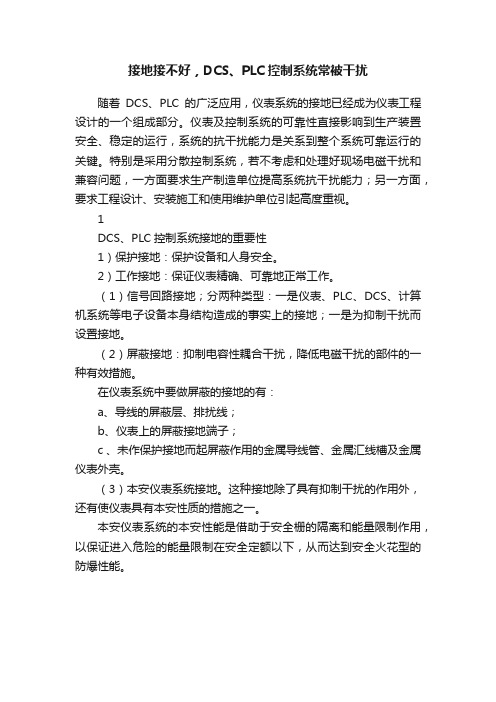 接地接不好，DCS、PLC控制系统常被干扰

随着 DCS、PLC 的广泛应用，仪表系统的接地已经成为仪表工程设计的一个组成部分。仪表及控制系统的可靠性直接影响到生产装置安全、稳定的运行，系统的抗干扰能力是关系到整个系统可靠运行的关键。特别是采用分散控制系统，若不考虑和处理好现场电磁干扰和兼容问题，一方面要求生产制造单位提高系统抗干扰能力；另一方面，要求工程设计、安装施工和使用维护单位引起高度重视。

1

DCS、PLC 控制系统接地的重要性

1）保护接地：保护设备和人身安全。

2）工作接地：保证仪表精确、可靠地正常工作。

（1）信号回路接地；分两种类型：一是仪表、PLC、DCS、计算机系统等电子设备本身结构造成的事实上的接地；一是为抑制干扰而设置接地。

（2）屏蔽接地：抑制电容性耦合干扰，降低电磁干扰的部件的一种有效措施。

在仪表系统中要做屏蔽的接地的有：

a、导线的屏蔽层、排扰线；

b、仪表上的屏蔽接地端子；

c、未作保护接地而起屏蔽作用的金属导线管、金属汇线槽及金属仪表外壳。

（3）本安仪表系统接地。这种接地除了具有抑制干扰的作用外，还有使仪表具有本安性质的措施之一。

本安仪表系统的本安性能是借助于安全栅的隔离和能量限制作用，以保证进入危险的能量限制在安全定额以下，从而达到安全火花型的防爆性能。